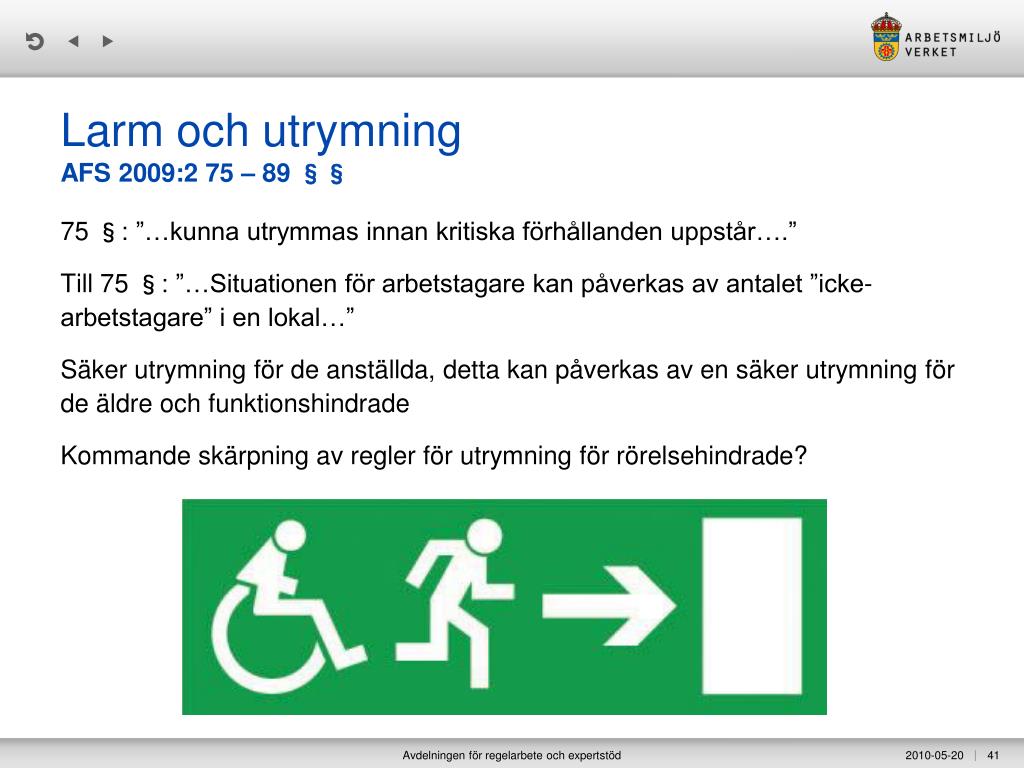 ARBETSMILJÖ VERKET

Larm och utrymning
AFS 2009:2 75 – 89 § §

75 § : ”…kunna utrymmas innan kritiska förhållanden uppstår….”

Till 75 § : ”…Situationen för arbetstagare kan påverkas av antalet ”icke-arbetstagare” i en lokal…”

Säker utrymning för de anställda, detta kan påverkas av en säker utrymning för de äldre och funktionshindrade

Kommande skärpning av regler för utrymning för rörelsehindrade?

Avdelningen för regelarbete och expertstöd 2010-05-20 | 41